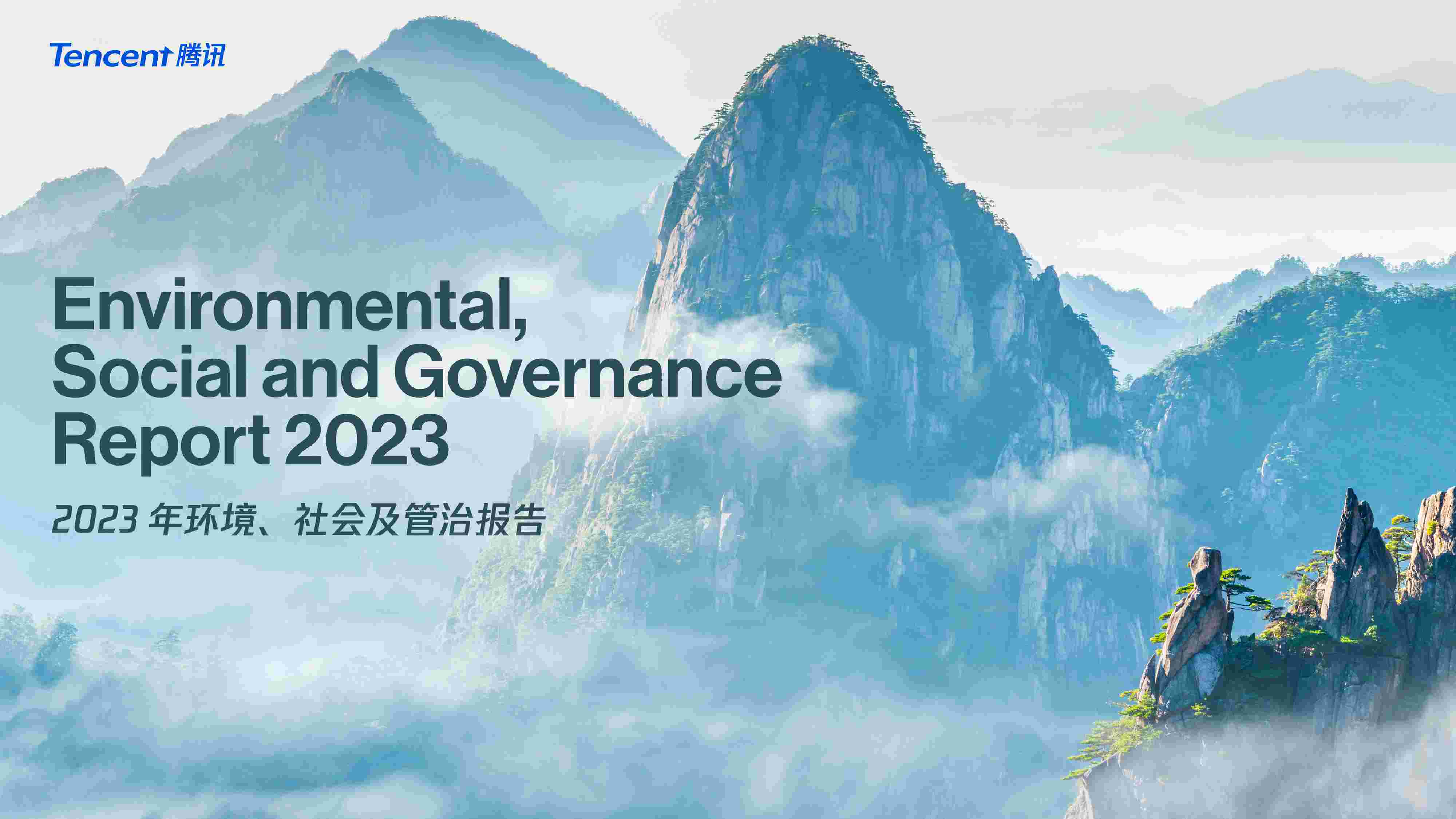 Tencent 腾讯

Environmental, Social and Governance Report 2023

2023 年环境、社会及管治报告